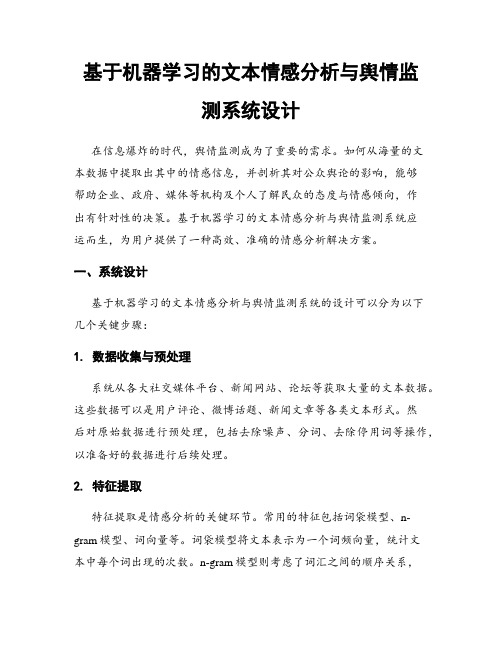 基于机器学习的文本情感分析与舆情监测系统设计

在信息爆炸的时代，舆情监测成为了重要的需求。如何从海量的文本数据中提取出其中的情感信息，并剖析其对公众舆论的影响，能够帮助企业、政府、媒体等机构及个人了解民众的态度与情感倾向，作出有针对性的决策。基于机器学习的文本情感分析与舆情监测系统应运而生，为用户提供了一种高效、准确的情感分析解决方案。

一、系统设计

基于机器学习的文本情感分析与舆情监测系统的设计可以分为以下几个关键步骤：

1. 数据收集与预处理

系统从各大社交媒体平台、新闻网站、论坛等获取大量的文本数据。这些数据可以是用户评论、微博话题、新闻文章等各类文本形式。然后对原始数据进行预处理，包括去除噪声、分词、去除停用词等操作，以准备好的数据进行后续处理。

2. 特征提取

特征提取是情感分析的关键环节。常用的特征包括词袋模型、n-gram 模型、词向量等。词袋模型将文本表示为一个词频向量，统计文本中每个词出现的次数。n-gram 模型则考虑了词汇之间的顺序关系，